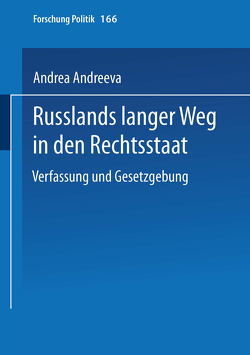 Forschung Politik 166

Andrea Andreeva

Russlands langer Weg in den Rechtsstaat

Verfassung und Gesetzgebung